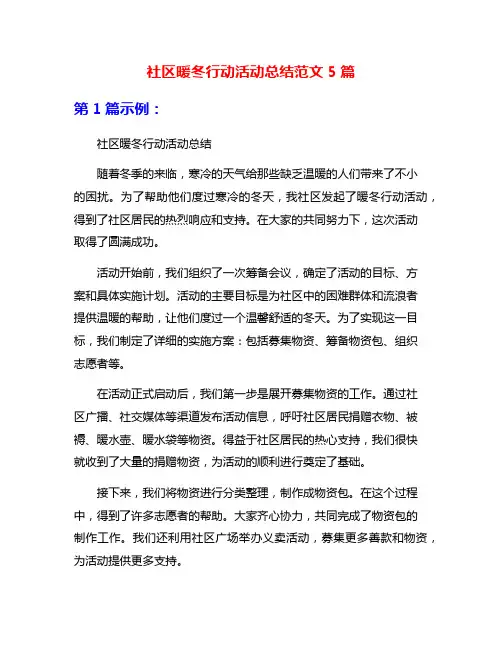 社区暖冬行动活动总结范文 5 篇

第 1 篇示例：

社区暖冬行动活动总结

随着冬季的来临，寒冷的天气给那些缺乏温暖的人们带来了不小的困扰。为了帮助他们度过寒冷的冬天，我社区发起了暖冬行动活动，得到了社区居民的热烈响应和支持。在大家的共同努力下，这次活动取得了圆满成功。

活动开始前，我们组织了一次筹备会议，确定了活动的目标、方案和具体实施计划。活动的主要目标是为社区中的困难群体和流浪者提供温暖的帮助，让他们度过一个温馨舒适的冬天。为了实现这一目标，我们制定了详细的实施方案：包括募集物资、筹备物资包、组织志愿者等。

在活动正式启动后，我们第一步是展开募集物资的工作。通过社区广播、社交媒体等渠道发布活动信息，呼吁社区居民捐赠衣物、被褥、暖水壶、暖水袋等物资。得益于社区居民的热心支持，我们很快就收到了大量的捐赠物资，为活动的顺利进行奠定了基础。

接下来，我们将物资进行分类整理，制作成物资包。在这个过程中，得到了许多志愿者的帮助。大家齐心协力，共同完成了物资包的制作工作。我们还利用社区广场举办义卖活动，募集更多善款和物资，为活动提供更多支持。